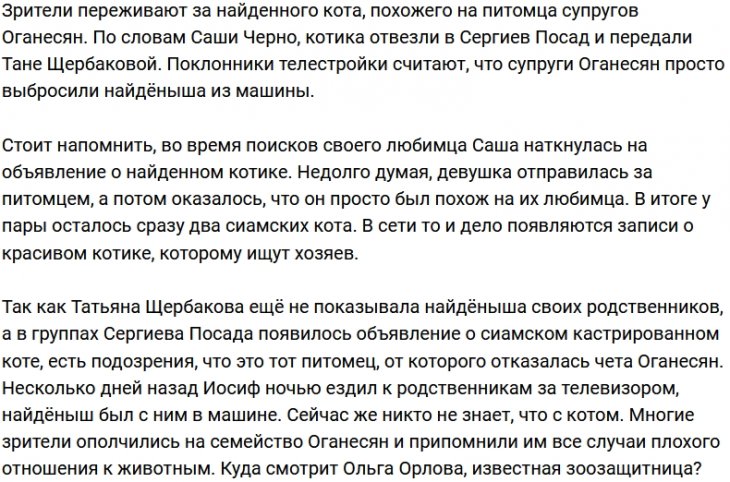 Зрители переживают за найденного кота, похожего на питомца супругов Оганесян. По словам Саши Черно, котика отвезли в Сергиев Посад и передали Тане Щербаковой. Поклонники телестройки считают, что супруги Оганесян просто выбросили найдёныша из машины.

Стоит напомнить, во время поисков своего любимца Саша наткнулась на объявление о найденном котике. Недолго думая, девушка отправилась за питомцем, а потом оказалось, что он просто был похож на их любимца. В итоге у пары осталось сразу два сиамских кота. В сети то и дело появляются записи о красивом котике, которому ищут хозяев.

Так как Татьяна Щербакова ещё не показывала найдёныша своих родственников, а в группах Сергиева Посада появилось объявление о сиамском кастрированном коте, есть подозрения, что это тот питомец, от которого отказалась чета Оганесян. Несколько дней назад Иосиф ночью ездил к родственникам за телевизором, найдёныш был с ним в машине. Сейчас же никто не знает, что с котом. Многие зрители ополчились на семейство Оганесян и припомнили им все случаи плохого отношения к животным. Куда смотрит Ольга Орлова, известная зоозащитница?